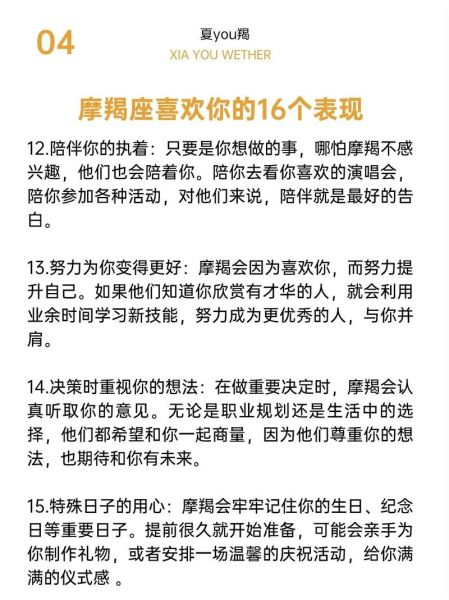 04

夏you羯
XIA YOU WETHER

摩羯座喜欢你的16个表现

12.陪伴你的执着：只要是你想做的事，哪怕摩羯不感兴趣，他们也会陪着你。陪你去看你喜欢的演唱会，陪你参加各种活动，对他们来说，陪伴就是最好的告白。

13.努力为你变得更好：摩羯会因为喜欢你，而努力提升自己。如果他们知道你欣赏有才华的人，就会利用业余时间学习新技能，努力成为更优秀的人，与你并肩。

14.决策时重视你的想法：在做重要决定时，摩羯会认真听取你的意见。无论是职业规划还是生活中的选择，他们都希望和你一起商量，因为他们尊重你的想法，也期待和你有未来。

15.特殊日子的用心：摩羯会牢牢记住你的生日、纪念日等重要日子。提前很久就开始准备，可能会亲手为你制作礼物，或者安排一场温馨的庆祝活动，给你满满的仪式感 。